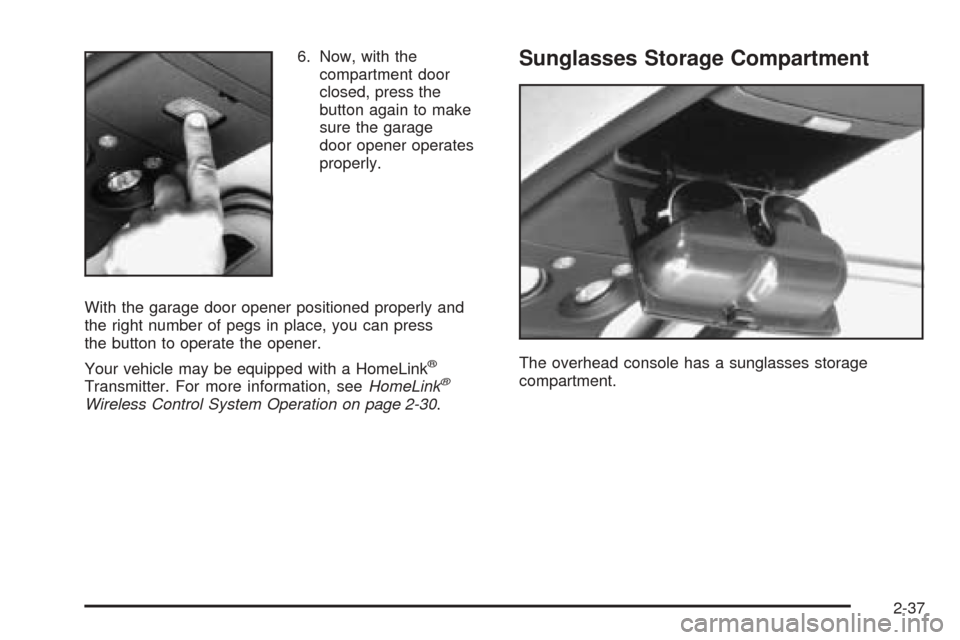 6. Now, with the compartment door closed, press the button again to make sure the garage door opener operates properly.

With the garage door opener positioned properly and the right number of pegs in place, you can press the button to operate the opener.

Your vehicle may be equipped with a HomeLink® Transmitter. For more information, see HomeLink® Wireless Control System Operation on page 2-30.

Sunglasses Storage Compartment

The overhead console has a sunglasses storage compartment.

2-37

carmanualsonline.info